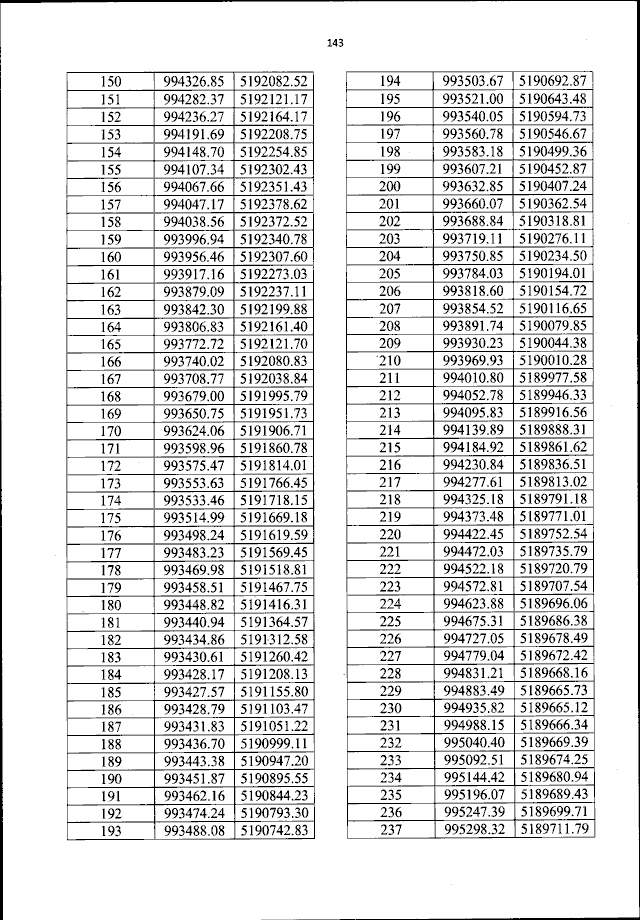 143

| 150 | 994326.85 | 5192082.52 |
|---|---|---|
| 151 | 994282.37 | 5192121.17 |
| 152 | 994236.27 | 5192164.17 |
| 153 | 994191.69 | 5192208.75 |
| 154 | 994148.70 | 5192254.85 |
| 155 | 994107.34 | 5192302.43 |
| 156 | 994067.66 | 5192351.43 |
| 157 | 994047.17 | 5192378.62 |
| 158 | 994038.56 | 5192372.52 |
| 159 | 993996.94 | 5192340.78 |
| 160 | 993956.46 | 5192307.60 |
| 161 | 993917.16 | 5192273.03 |
| 162 | 993879.09 | 5192237.11 |
| 163 | 993842.30 | 5192199.88 |
| 164 | 993806.83 | 5192161.40 |
| 165 | 993772.72 | 5192121.70 |
| 166 | 993740.02 | 5192080.83 |
| 167 | 993708.77 | 5192038.84 |
| 168 | 993679.00 | 5191995.79 |
| 169 | 993650.75 | 5191951.73 |
| 170 | 993624.06 | 5191906.71 |
| 171 | 993598.96 | 5191860.78 |
| 172 | 993575.47 | 5191814.01 |
| 173 | 993553.63 | 5191766.45 |
| 174 | 993533.46 | 5191718.15 |
| 175 | 993514.99 | 5191669.18 |
| 176 | 993498.24 | 5191619.59 |
| 177 | 993483.23 | 5191569.45 |
| 178 | 993469.98 | 5191518.81 |
| 179 | 993458.51 | 5191467.75 |
| 180 | 993448.82 | 5191416.31 |
| 181 | 993440.94 | 5191364.57 |
| 182 | 993434.86 | 5191312.58 |
| 183 | 993430.61 | 5191260.42 |
| 184 | 993428.17 | 5191208.13 |
| 185 | 993427.57 | 5191155.80 |
| 186 | 993428.79 | 5191103.47 |
| 187 | 993431.83 | 5191051.22 |
| 188 | 993436.70 | 5190999.11 |
| 189 | 993443.38 | 5190947.20 |
| 190 | 993451.87 | 5190895.55 |
| 191 | 993462.16 | 5190844.23 |
| 192 | 993474.24 | 5190793.30 |
| 193 | 993488.08 | 5190742.83 |

| 194 | 993503.67 | 5190692.87 |
|---|---|---|
| 195 | 993521.00 | 5190643.48 |
| 196 | 993540.05 | 5190594.73 |
| 197 | 993560.78 | 5190546.67 |
| 198 | 993583.18 | 5190499.36 |
| 199 | 993607.21 | 5190452.87 |
| 200 | 993632.85 | 5190407.24 |
| 201 | 993660.07 | 5190362.54 |
| 202 | 993688.84 | 5190318.81 |
| 203 | 993719.11 | 5190276.11 |
| 204 | 993750.85 | 5190234.50 |
| 205 | 993784.03 | 5190194.01 |
| 206 | 993818.60 | 5190154.72 |
| 207 | 993854.52 | 5190116.65 |
| 208 | 993891.74 | 5190079.85 |
| 209 | 993930.23 | 5190044.38 |
| 210 | 993969.93 | 5190010.28 |
| 211 | 994010.80 | 5189977.58 |
| 212 | 994052.78 | 5189946.33 |
| 213 | 994095.83 | 5189916.56 |
| 214 | 994139.89 | 5189888.31 |
| 215 | 994184.92 | 5189861.62 |
| 216 | 994230.84 | 5189836.51 |
| 217 | 994277.61 | 5189813.02 |
| 218 | 994325.18 | 5189791.18 |
| 219 | 994373.48 | 5189771.01 |
| 220 | 994422.45 | 5189752.54 |
| 221 | 994472.03 | 5189735.79 |
| 222 | 994522.18 | 5189720.79 |
| 223 | 994572.81 | 5189707.54 |
| 224 | 994623.88 | 5189696.06 |
| 225 | 994675.31 | 5189686.38 |
| 226 | 994727.05 | 5189678.49 |
| 227 | 994779.04 | 5189672.42 |
| 228 | 994831.21 | 5189668.16 |
| 229 | 994883.49 | 5189665.73 |
| 230 | 994935.82 | 5189665.12 |
| 231 | 994988.15 | 5189666.34 |
| 232 | 995040.40 | 5189669.39 |
| 233 | 995092.51 | 5189674.25 |
| 234 | 995144.42 | 5189680.94 |
| 235 | 995196.07 | 5189689.43 |
| 236 | 995247.39 | 5189699.71 |
| 237 | 995298.32 | 5189711.79 |